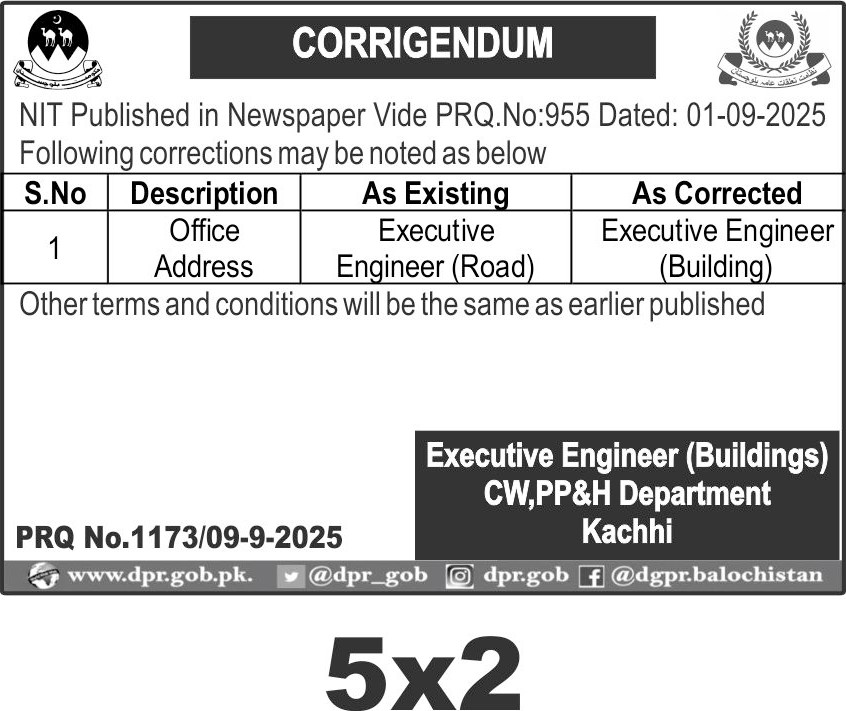 CORRIGENDUM

NIT Published in Newspaper Vide PRQ.No:955 Dated: 01-09-2025
Following corrections may be noted as below

| S.No | Description | As Existing | As Corrected |
|---|---|---|---|
| 1 | Office Address | Executive Engineer (Road) | Executive Engineer (Building) |

Other terms and conditions will be the same as earlier published

Executive Engineer (Buildings)
CW,PP&H Department
Kachhi

PRQ No.1173/09-9-2025

www.dpr.gob.pk. @dpr_gob dpr.gob @dgpr.balochistan

5x2